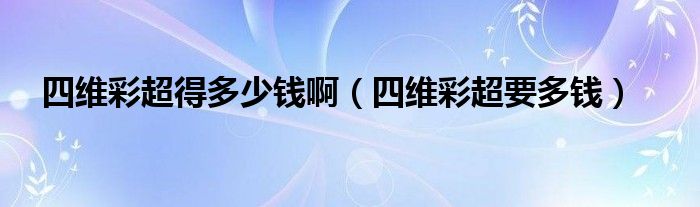 四维彩超得多少钱啊（四维彩超要多钱）